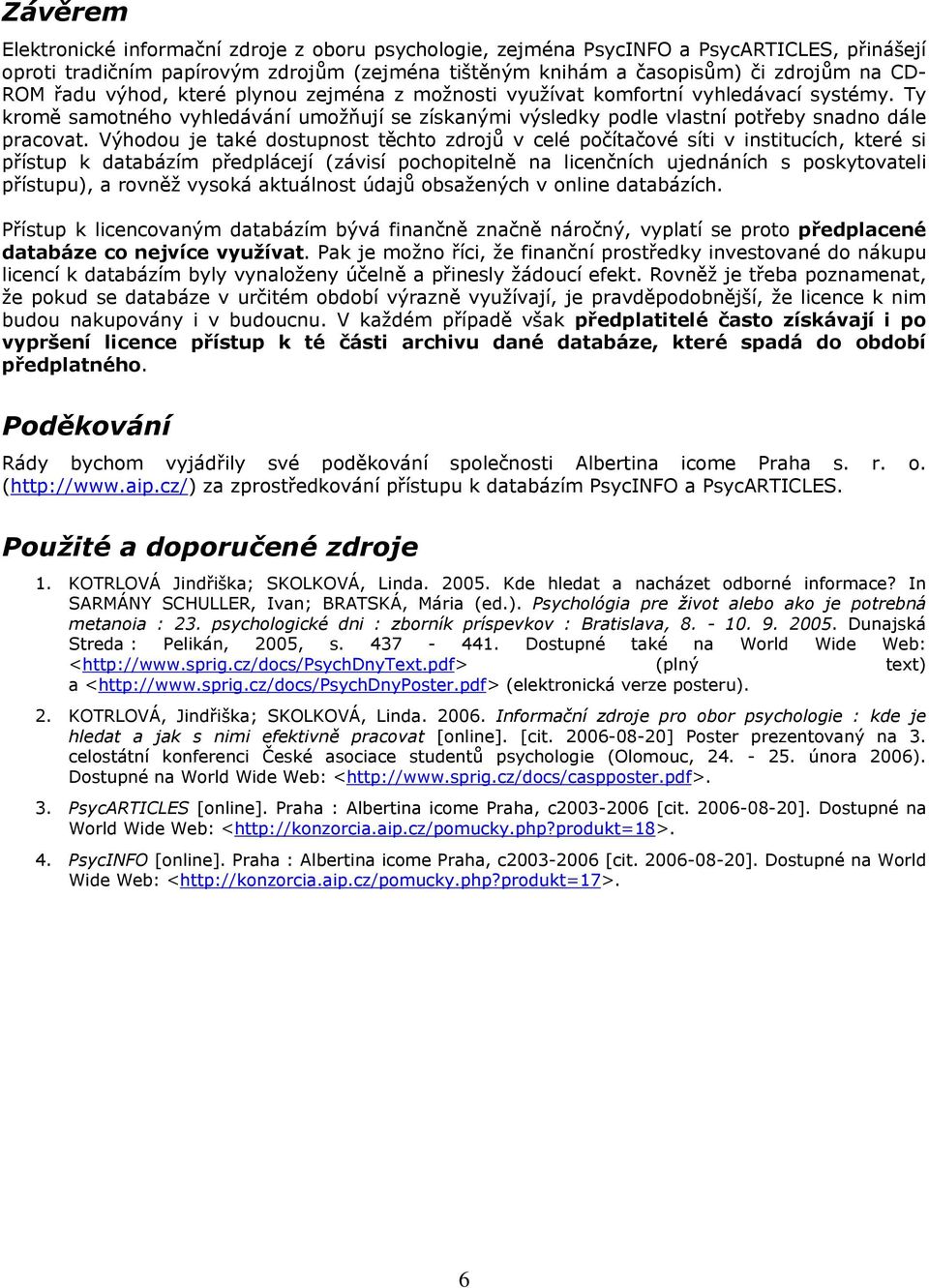 Závěrem

Elektronické informační zdroje z oboru psychologie, zejména PsycINFO a PsycARTICLES, přinášejí oproti tradičním papírovým zdrojům (zejména tištěným knihám a časopisům) či zdrojům na CD-ROM řadu výhod, které plynou zejména z možnosti využívat komfortní vyhledávací systémy. Ty kromě samotného vyhledávání umožňují se získanými výsledky podle vlastní potřeby snadno dále pracovat. Výhodou je také dostupnost těchto zdrojů v celé počítačové síti v institucích, které si přístup k databázím předplácejí (závisí pochopitelně na licenčních ujednáních s poskytovateli přístupu), a rovněž vysoká aktuálnost údajů obsažených v online databázích.

Přístup k licencovaným databázím bývá finančně značně náročný, vyplatí se proto předplacené databáze co nejvíce využívat. Pak je možno říci, že finanční prostředky investované do nákupu licencí k databázím byly vynaloženy účelně a přinesly žádoucí efekt. Rovněž je třeba poznamenat, že pokud se databáze v určitém období výrazně využívají, je pravděpodobnější, že licence k nim budou nakupovány i v budoucnu. V každém případě však předplatitelé často získávají i po vypršení licence přístup k té části archivu dané databáze, které spadá do období předplatného.

Poděkování

Rády bychom vyjádřily své poděkování společnosti Albertina icome Praha s. r. o. (http://www.aip.cz/) za zprostředkování přístupu k databázím PsycINFO a PsycARTICLES.

Použité a doporučené zdroje

1. KOTRLOVÁ Jindřiška; SKOLKOVÁ, Linda. 2005. Kde hledat a nacházet odborné informace? In SARMÁNY SCHULLER, Ivan; BRATSKÁ, Mária (ed.). Psychológia pre život alebo ako je potrebná metanoia : 23. psychologické dni : zborník príspevkov : Bratislava, 8. - 10. 9. 2005. Dunajská Streda : Pelikán, 2005, s. 437 - 441. Dostupné také na World Wide Web: <http://www.sprig.cz/docs/PsychDnyText.pdf> (plný text) a <http://www.sprig.cz/docs/PsychDnyPoster.pdf> (elektronická verze posteru).

2. KOTRLOVÁ, Jindřiška; SKOLKOVÁ, Linda. 2006. Informační zdroje pro obor psychologie : kde je hledat a jak s nimi efektivně pracovat [online]. [cit. 2006-08-20] Poster prezentovaný na 3. celostátní konferenci České asociace studentů psychologie (Olomouc, 24. - 25. února 2006). Dostupné na World Wide Web: <http://www.sprig.cz/docs/caspposter.pdf>.

3. PsycARTICLES [online]. Praha : Albertina icome Praha, c2003-2006 [cit. 2006-08-20]. Dostupné na World Wide Web: <http://konzorcia.aip.cz/pomucky.php?produkt=18>.

4. PsycINFO [online]. Praha : Albertina icome Praha, c2003-2006 [cit. 2006-08-20]. Dostupné na World Wide Web: <http://konzorcia.aip.cz/pomucky.php?produkt=17>.

6